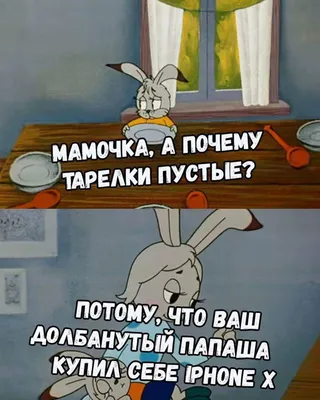 МАМОЧКА, А ПОЧЕМУ ТАРЕЛКИ ПУСТЫЕ?

ПОТОМУ, ЧТО ВАШ ДОЛБАНУТЫЙ ПАПАША КУПИЛ СЕБЕ IPHONE X